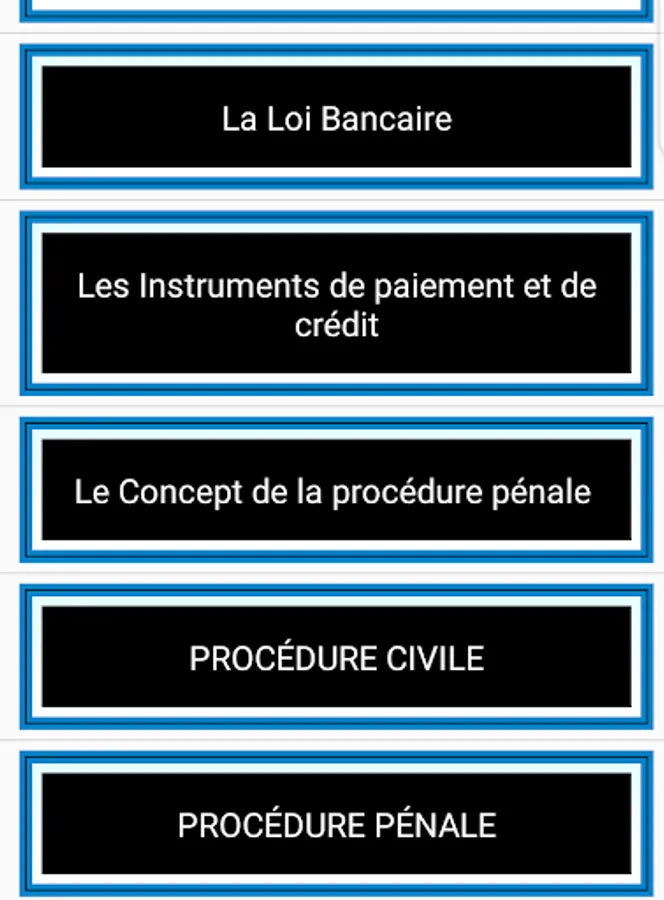 La Loi Bancaire

Les Instruments de paiement et de crédit

Le Concept de la procédure pénale

PROCÉDURE CIVILE

PROCÉDURE PÉNALE